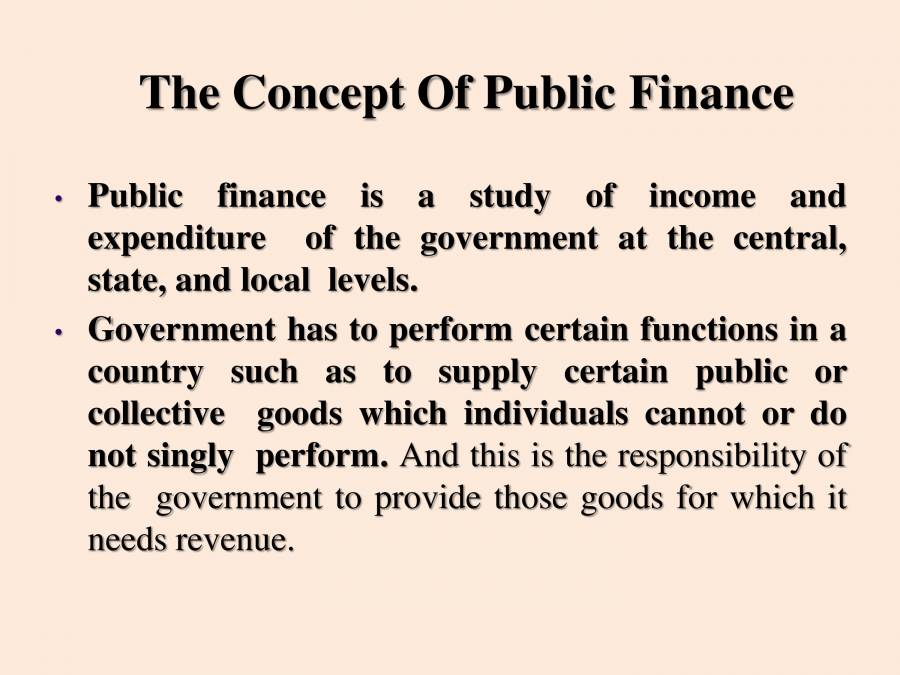 The Concept Of Public Finance

• Public finance is a study of income and expenditure of the government at the central, state, and local levels.

• Government has to perform certain functions in a country such as to supply certain public or collective goods which individuals cannot or do not singly perform. And this is the responsibility of the government to provide those goods for which it needs revenue.